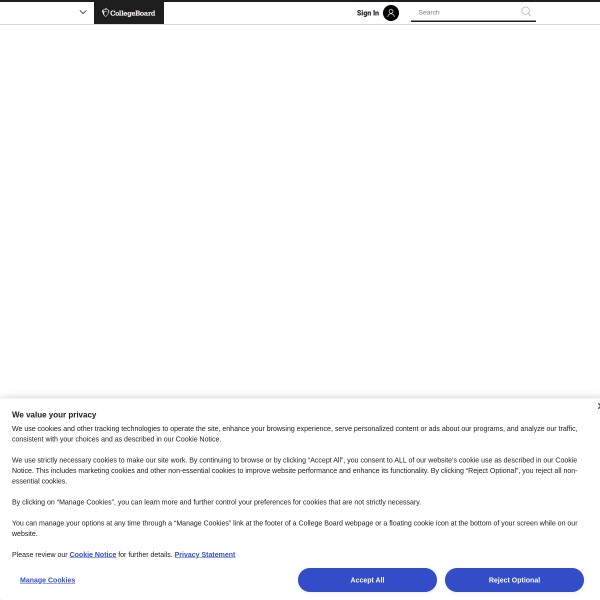 CollegeBoard

Sign In

Search

We value your privacy

We use cookies and other tracking technologies to operate the site, enhance your browsing experience, serve personalized content or ads about our programs, and analyze our traffic, consistent with your choices and as described in our Cookie Notice.

We use strictly necessary cookies to make our site work. By continuing to browse or by clicking "Accept All", you consent to ALL of our website's cookie use as described in our Cookie Notice. This includes marketing cookies and other non-essential cookies to improve website performance and enhance its functionality. By clicking "Reject Optional", you reject all non-essential cookies.

By clicking on "Manage Cookies", you can learn more and further control your preferences for cookies that are not strictly necessary.

You can manage your options at any time through a "Manage Cookies" link at the footer of a College Board webpage or a floating cookie icon at the bottom of your screen while on our website.

Please review our Cookie Notice for further details. Privacy Statement

Manage Cookies

Accept All

Reject Optional